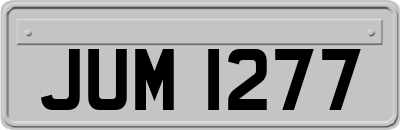 JUM 1277